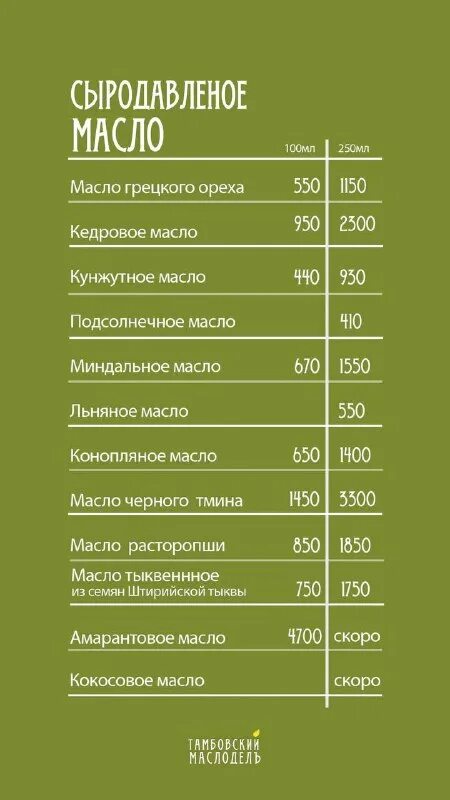 СЫРОДАВЛЕНОЕ МАСЛО

| | 100мл | 250мл |
|---|---|---|
| Масло грецкого ореха | 550 | 1150 |
| Кедровое масло | 950 | 2300 |
| Кунжутное масло | 440 | 930 |
| Подсолнечное масло | | 410 |
| Миндальное масло | 670 | 1550 |
| Льняное масло | | 550 |
| Конопляное масло | 650 | 1400 |
| Масло черного тмина | 1450 | 3300 |
| Масло расторопши | 850 | 1850 |
| Масло тыквеннное из семян Штирийской тыквы | 750 | 1750 |
| Амарантовое масло | 4700 | скоро |
| Кокосовое масло | | скоро |

ТАМБОВСКИЙ МАСЛОДЕЛЪ